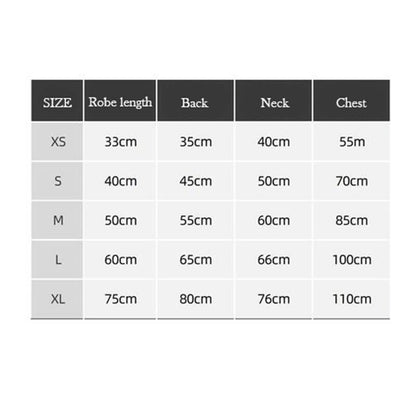 | SIZE | Robe length | Back | Neck | Chest |
|---|---|---|---|---|
| XS | 33cm | 35cm | 40cm | 55m |
| S | 40cm | 45cm | 50cm | 70cm |
| M | 50cm | 55cm | 60cm | 85cm |
| L | 60cm | 65cm | 66cm | 100cm |
| XL | 75cm | 80cm | 76cm | 110cm |